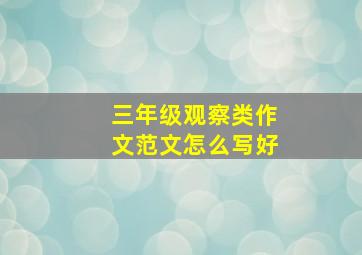 三年级观察类作文范文怎么写好